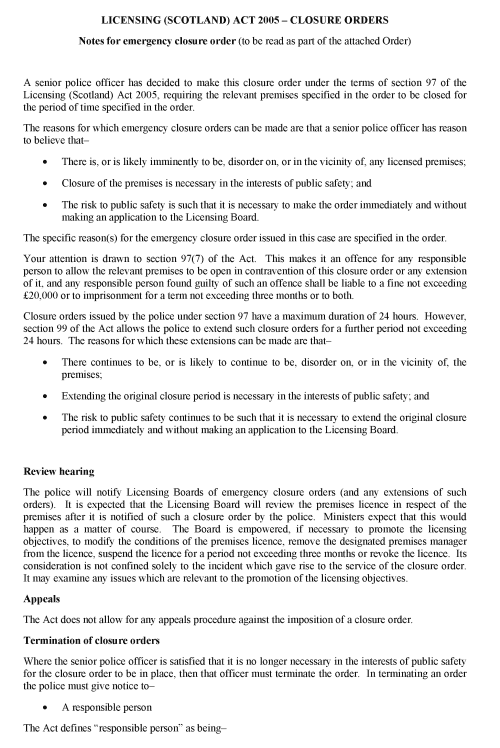 LICENSING (SCOTLAND) ACT 2005 – CLOSURE ORDERS

Notes for emergency closure order (to be read as part of the attached Order)

A senior police officer has decided to make this closure order under the terms of section 97 of the Licensing (Scotland) Act 2005, requiring the relevant premises specified in the order to be closed for the period of time specified in the order.

The reasons for which emergency closure orders can be made are that a senior police officer has reason to believe that–

• There is, or is likely imminently to be, disorder on, or in the vicinity of, any licensed premises;

• Closure of the premises is necessary in the interests of public safety; and

• The risk to public safety is such that it is necessary to make the order immediately and without making an application to the Licensing Board.

The specific reason(s) for the emergency closure order issued in this case are specified in the order.

Your attention is drawn to section 97(7) of the Act. This makes it an offence for any responsible person to allow the relevant premises to be open in contravention of this closure order or any extension of it, and any responsible person found guilty of such an offence shall be liable to a fine not exceeding £20,000 or to imprisonment for a term not exceeding three months or to both.

Closure orders issued by the police under section 97 have a maximum duration of 24 hours. However, section 99 of the Act allows the police to extend such closure orders for a further period not exceeding 24 hours. The reasons for which these extensions can be made are that–

• There continues to be, or is likely to continue to be, disorder on, or in the vicinity of, the premises;

• Extending the original closure period is necessary in the interests of public safety; and

• The risk to public safety continues to be such that it is necessary to extend the original closure period immediately and without making an application to the Licensing Board.

Review hearing

The police will notify Licensing Boards of emergency closure orders (and any extensions of such orders). It is expected that the Licensing Board will review the premises licence in respect of the premises after it is notified of such a closure order by the police. Ministers expect that this would happen as a matter of course. The Board is empowered, if necessary to promote the licensing objectives, to modify the conditions of the premises licence, remove the designated premises manager from the licence, suspend the licence for a period not exceeding three months or revoke the licence. Its consideration is not confined solely to the incident which gave rise to the service of the closure order. It may examine any issues which are relevant to the promotion of the licensing objectives.

Appeals

The Act does not allow for any appeals procedure against the imposition of a closure order.

Termination of closure orders

Where the senior police officer is satisfied that it is no longer necessary in the interests of public safety for the closure order to be in place, then that officer must terminate the order. In terminating an order the police must give notice to–

• A responsible person

The Act defines "responsible person" as being–